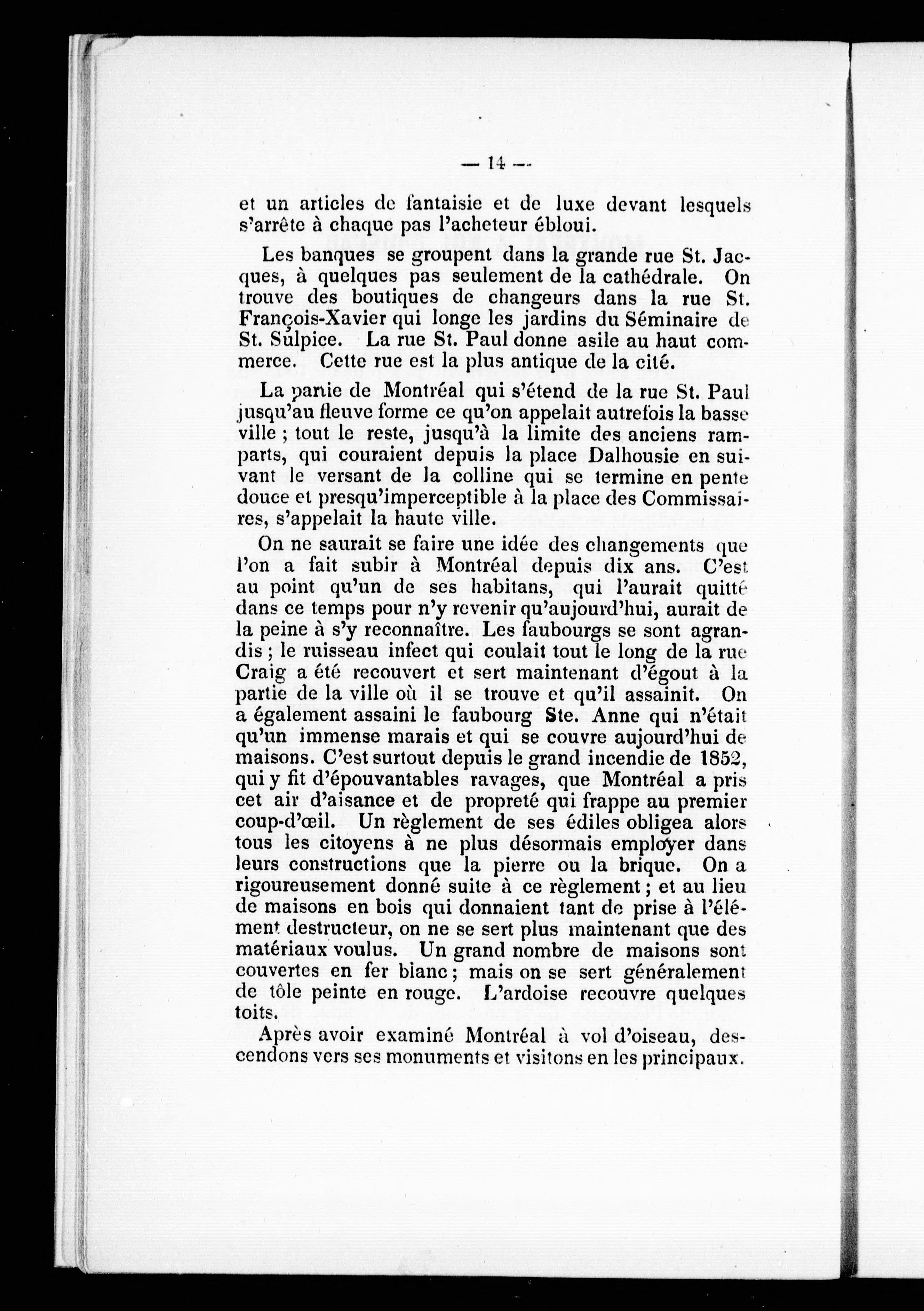 — 14 —

et un articles de fantaisie et de luxe devant lesquels s'arrête à chaque pas l'acheteur ébloui.

Les banques se groupent dans la grande rue St. Jacques, à quelques pas seulement de la cathédrale. On trouve des boutiques de changeurs dans la rue St. François-Xavier qui longe les jardins du Séminaire de St. Sulpice. La rue St. Paul donne asile au haut commerce. Cette rue est la plus antique de la cité.

La partie de Montréal qui s'étend de la rue St. Paul jusqu'au fleuve forme ce qu'on appelait autrefois la basse ville ; tout le reste, jusqu'à la limite des anciens remparts, qui couraient depuis la place Dalhousie en suivant le versant de la colline qui se termine en pente douce et presqu'imperceptible à la place des Commissaires, s'appelait la haute ville.

On ne saurait se faire une idée des changements que l'on a fait subir à Montréal depuis dix ans. C'est au point qu'un de ses habitans, qui l'aurait quitté dans ce temps pour n'y revenir qu'aujourd'hui, aurait de la peine à s'y reconnaître. Les faubourgs se sont agrandis ; le ruisseau infect qui coulait tout le long de la rue Craig a été recouvert et sert maintenant d'égout à la partie de la ville où il se trouve et qu'il assainit. On a également assaini le faubourg Ste. Anne qui n'était qu'un immense marais et qui se couvre aujourd'hui de maisons. C'est surtout depuis le grand incendie de 1852, qui y fit d'épouvantables ravages, que Montréal a pris cet air d'aisance et de propreté qui frappe au premier coup-d'œil. Un règlement de ses édiles obligea alors tous les citoyens à ne plus désormais employer dans leurs constructions que la pierre ou la brique. On a rigoureusement donné suite à ce règlement ; et au lieu de maisons en bois qui donnaient tant de prise à l'élément destructeur, on ne se sert plus maintenant que des matériaux voulus. Un grand nombre de maisons sont couvertes en fer blanc ; mais on se sert généralement de tôle peinte en rouge. L'ardoise recouvre quelques toits.

Après avoir examiné Montréal à vol d'oiseau, descendons vers ses monuments et visitons en les principaux.